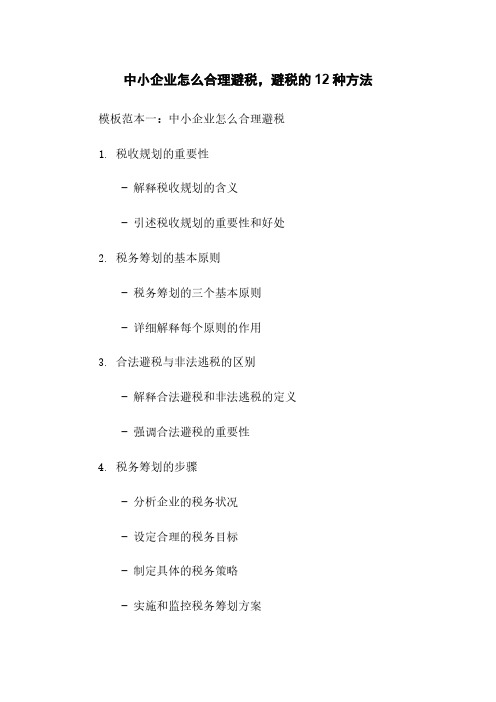 中小企业怎么合理避税，避税的 12 种方法

模板范本一：中小企业怎么合理避税

1. 税收规划的重要性

- 解释税收规划的含义

- 引述税收规划的重要性和好处

2. 税务筹划的基本原则

- 税务筹划的三个基本原则

- 详细解释每个原则的作用

3. 合法避税与非法逃税的区别

- 解释合法避税和非法逃税的定义

- 强调合法避税的重要性

4. 税务筹划的步骤

- 分析企业的税务状况

- 设定合理的税务目标

- 制定具体的税务策略

- 实施和监控税务筹划方案